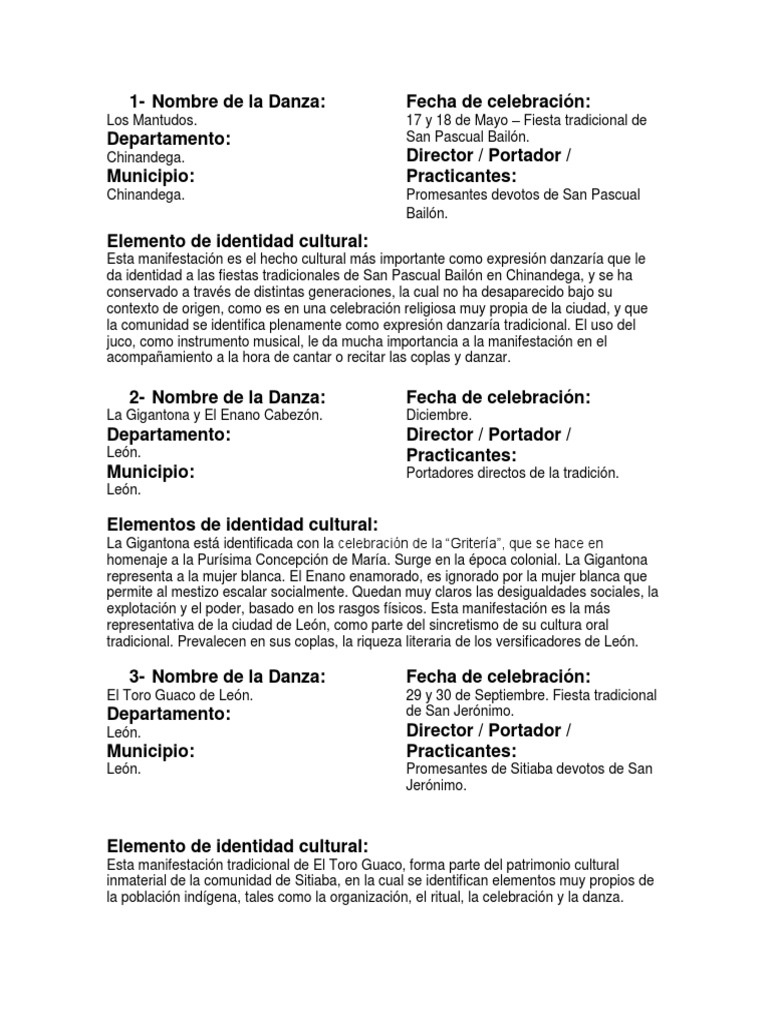 1- Nombre de la Danza:
Los Mantudos.
Departamento:
Chinandega.
Municipio:
Chinandega.

Fecha de celebración:
17 y 18 de Mayo – Fiesta tradicional de San Pascual Bailón.
Director / Portador / Practicantes:
Promesantes devotos de San Pascual Bailón.

Elemento de identidad cultural:
Esta manifestación es el hecho cultural más importante como expresión danzaría que le da identidad a las fiestas tradicionales de San Pascual Bailón en Chinandega, y se ha conservado a través de distintas generaciones, la cual no ha desaparecido bajo su contexto de origen, como es en una celebración religiosa muy propia de la ciudad, y que la comunidad se identifica plenamente como expresión danzaría tradicional. El uso del juco, como instrumento musical, le da mucha importancia a la manifestación en el acompañamiento a la hora de cantar o recitar las coplas y danzar.

2- Nombre de la Danza:
La Gigantona y El Enano Cabezón.
Departamento:
León.
Municipio:
León.

Fecha de celebración:
Diciembre.
Director / Portador / Practicantes:
Portadores directos de la tradición.

Elementos de identidad cultural:
La Gigantona está identificada con la celebración de la "Gritería", que se hace en homenaje a la Purísima Concepción de María. Surge en la época colonial. La Gigantona representa a la mujer blanca. El Enano enamorado, es ignorado por la mujer blanca que permite al mestizo escalar socialmente. Quedan muy claros las desigualdades sociales, la explotación y el poder, basado en los rasgos físicos. Esta manifestación es la más representativa de la ciudad de León, como parte del sincretismo de su cultura oral tradicional. Prevalecen en sus coplas, la riqueza literaria de los versificadores de León.

3- Nombre de la Danza:
El Toro Guaco de León.
Departamento:
León.
Municipio:
León.

Fecha de celebración:
29 y 30 de Septiembre. Fiesta tradicional de San Jerónimo.
Director / Portador / Practicantes:
Promesantes de Sitiaba devotos de San Jerónimo.

Elemento de identidad cultural:
Esta manifestación tradicional de El Toro Guaco, forma parte del patrimonio cultural inmaterial de la comunidad de Sitiaba, en la cual se identifican elementos muy propios de la población indígena, tales como la organización, el ritual, la celebración y la danza.